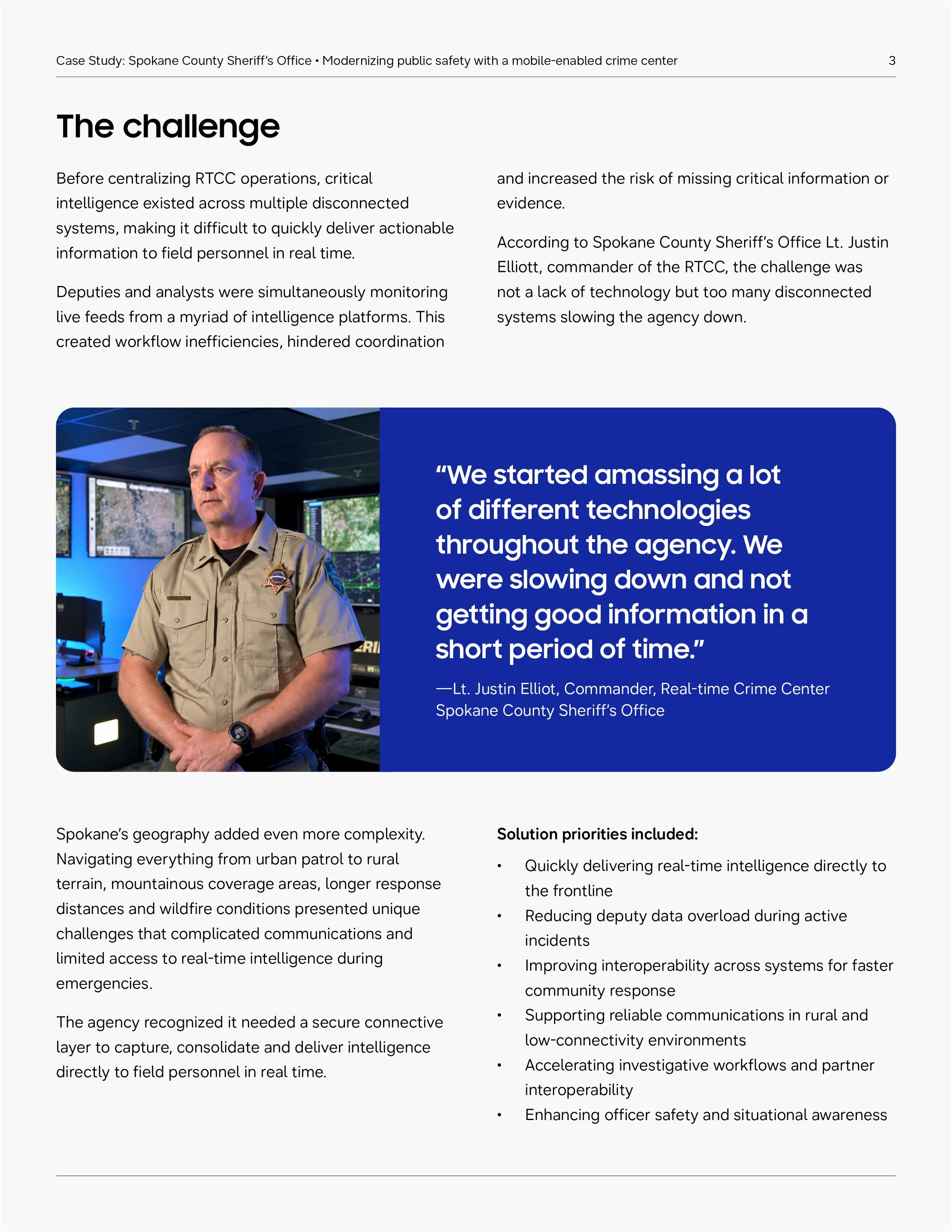 Case Study: Spokane County Sheriff's Office • Modernizing public safety with a mobile-enabled crime center 3

The challenge

Before centralizing RTCC operations, critical intelligence existed across multiple disconnected systems, making it difficult to quickly deliver actionable information to field personnel in real time.

Deputies and analysts were simultaneously monitoring live feeds from a myriad of intelligence platforms. This created workflow inefficiencies, hindered coordination and increased the risk of missing critical information or evidence.

According to Spokane County Sheriff's Office Lt. Justin Elliott, commander of the RTCC, the challenge was not a lack of technology but too many disconnected systems slowing the agency down.

"We started amassing a lot of different technologies throughout the agency. We were slowing down and not getting good information in a short period of time."

—Lt. Justin Elliot, Commander, Real-time Crime Center
Spokane County Sheriff's Office

Spokane's geography added even more complexity. Navigating everything from urban patrol to rural terrain, mountainous coverage areas, longer response distances and wildfire conditions presented unique challenges that complicated communications and limited access to real-time intelligence during emergencies.

The agency recognized it needed a secure connective layer to capture, consolidate and deliver intelligence directly to field personnel in real time.

Solution priorities included:

• Quickly delivering real-time intelligence directly to the frontline
• Reducing deputy data overload during active incidents
• Improving interoperability across systems for faster community response
• Supporting reliable communications in rural and low-connectivity environments
• Accelerating investigative workflows and partner interoperability
• Enhancing officer safety and situational awareness